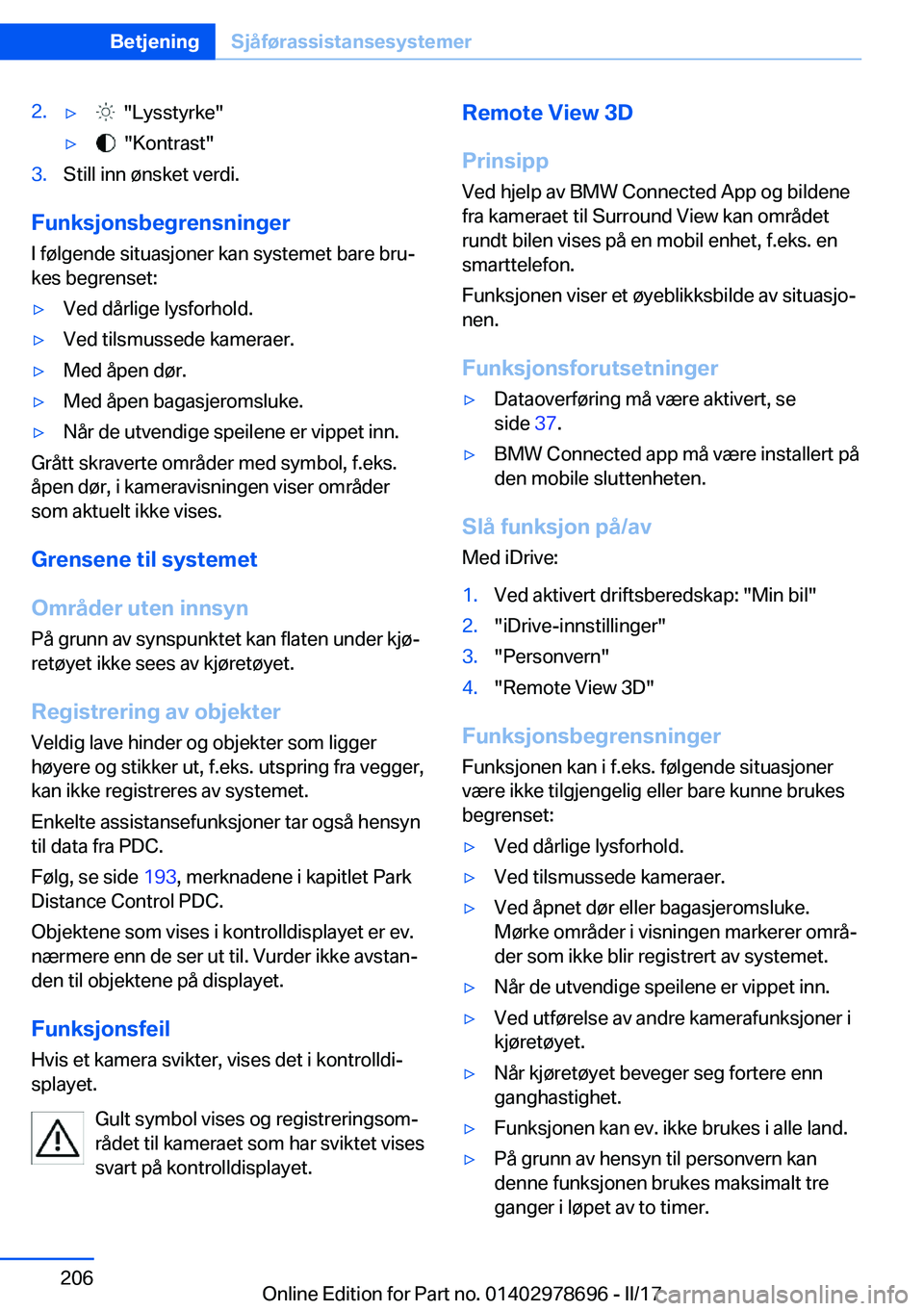 Betjening Sjåførassistansesystemer

2. ▷ "Lysstyrke"
▷ "Kontrast"
3. Still inn ønsket verdi.

Funksjonsbegrensninger
I følgende situasjoner kan systemet bare brukes begrenset:
▷ Ved dårlige lysforhold.
▷ Ved tilsmussede kameraer.
▷ Med åpen dør.
▷ Med åpen bagasjeromsluke.
▷ Når de utvendige speilene er vippet inn.
Grått skraverte områder med symbol, f.eks. åpen dør, i kameravisningen viser områder som aktuelt ikke vises.

Grensene til systemet

Områder uten innsyn
På grunn av synspunktet kan flaten under kjøretøyet ikke sees av kjøretøyet.

Registrering av objekter
Veldig lave hinder og objekter som ligger høyere og stikker ut, f.eks. utspring fra vegger, kan ikke registreres av systemet.
Enkelte assistansefunksjoner tar også hensyn til data fra PDC.
Følg, se side 193, merknadene i kapitlet Park Distance Control PDC.
Objektene som vises i kontrolldisplayet er ev. nærmere enn de ser ut til. Vurder ikke avstanden til objektene på displayet.

Funksjonsfeil
Hvis et kamera svikter, vises det i kontrolldisplayet.
Gult symbol vises og registreringsområdet til kameraet som har sviktet vises svart på kontrolldisplayet.

Remote View 3D

Prinsipp
Ved hjelp av BMW Connected App og bildene fra kameraet til Surround View kan området rundt bilen vises på en mobil enhet, f.eks. en smarttelefon.
Funksjonen viser et øyeblikksbilde av situasjonen.

Funksjonsforutsetninger
▷ Dataoverføring må være aktivert, se side 37.
▷ BMW Connected app må være installert på den mobile sluttenheten.

Slå funksjon på/av
Med iDrive:
1. Ved aktivert driftsberedskap: "Min bil"
2. "iDrive-innstillinger"
3. "Personvern"
4. "Remote View 3D"

Funksjonsbegrensninger
Funksjonen kan i f.eks. følgende situasjoner være ikke tilgjengelig eller bare kunne brukes begrenset:
▷ Ved dårlige lysforhold.
▷ Ved tilsmussede kameraer.
▷ Ved åpnet dør eller bagasjeromsluke. Mørke områder i visningen markerer områder som ikke blir registrert av systemet.
▷ Når de utvendige speilene er vippet inn.
▷ Ved utførelse av andre kamerafunksjoner i kjøretøyet.
▷ Når kjøretøyet beveger seg fortere enn ganghastighet.
▷ Funksjonen kan ev. ikke brukes i alle land.
▷ På grunn av hensyn til personvern kan denne funksjonen brukes maksimalt tre ganger i løpet av to timer.

206 Online Edition for Part no. 01402978696 - II/17 carmanualsonline.info